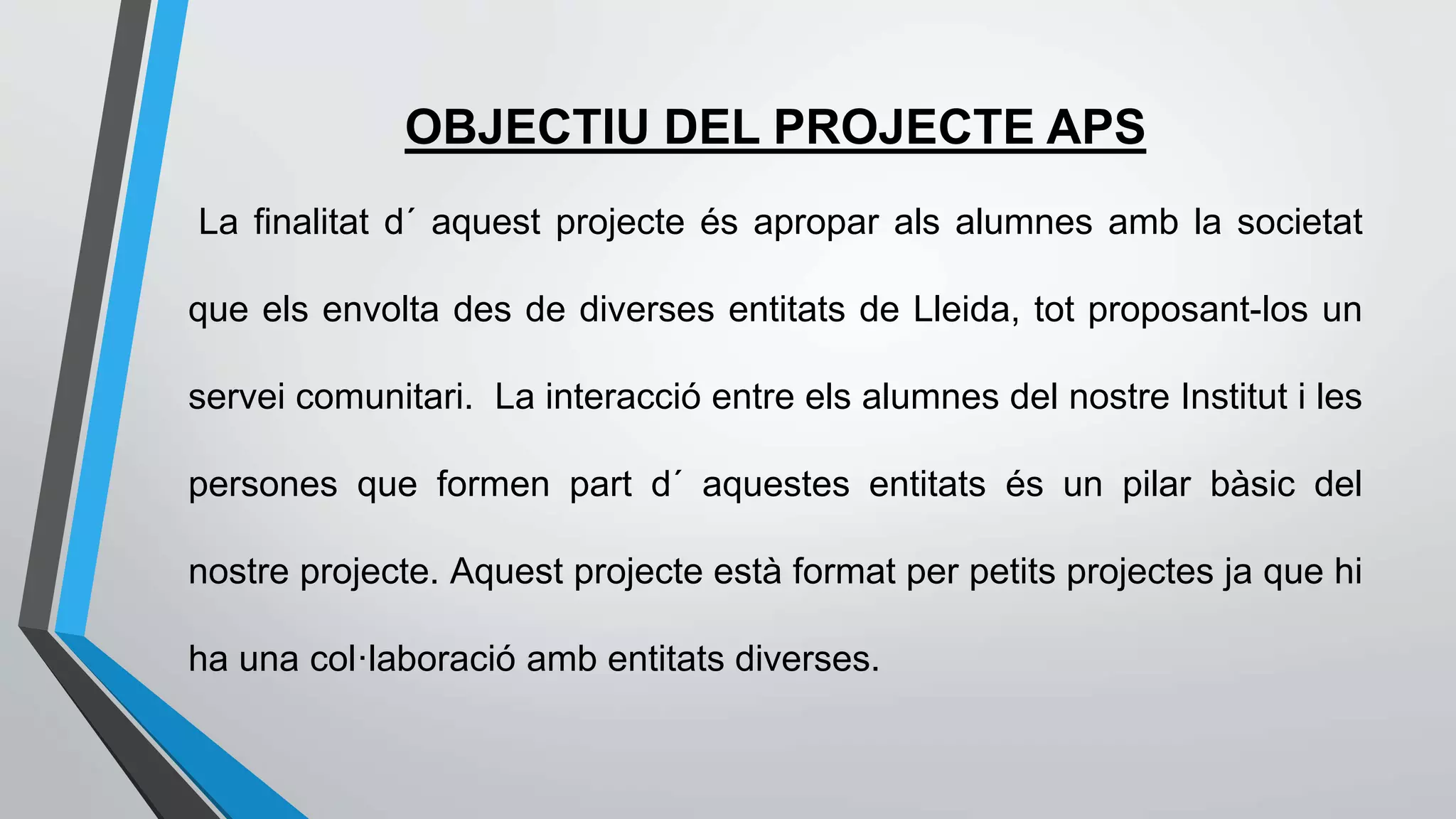 OBJECTIU DEL PROJECTE APS

La finalitat d´ aquest projecte és apropar als alumnes amb la societat que els envolta des de diverses entitats de Lleida, tot proposant-los un servei comunitari. La interacció entre els alumnes del nostre Institut i les persones que formen part d´ aquestes entitats és un pilar bàsic del nostre projecte. Aquest projecte està format per petits projectes ja que hi ha una col·laboració amb entitats diverses.